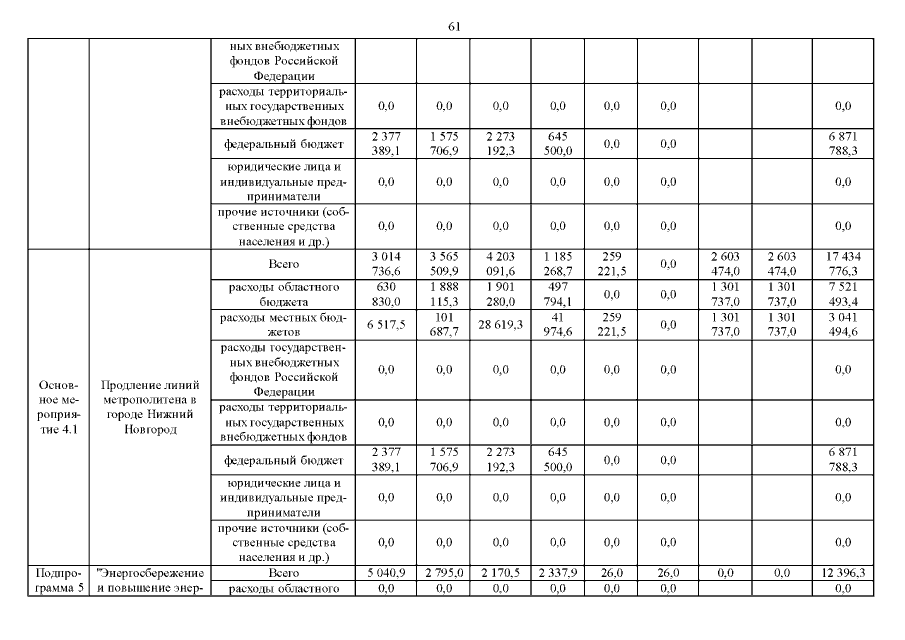 61

| | | | | | | | | | | | |
|---|---|---|---|---|---|---|---|---|---|---|---|
| | | ных внебюджетных фондов Российской Федерации | | | | | | | | | |
| | | расходы территориальных государственных внебюджетных фондов | 0,0 | 0,0 | 0,0 | 0,0 | 0,0 | 0,0 | | | 0,0 |
| | | федеральный бюджет | 2 377 389,1 | 1 575 706,9 | 2 273 192,3 | 645 500,0 | 0,0 | 0,0 | | | 6 871 788,3 |
| | | юридические лица и индивидуальные предприниматели | 0,0 | 0,0 | 0,0 | 0,0 | 0,0 | 0,0 | | | 0,0 |
| | | прочие источники (собственные средства населения и др.) | 0,0 | 0,0 | 0,0 | 0,0 | 0,0 | 0,0 | | | 0,0 |
| Основное мероприятие 4.1 | Продление линий метрополитена в городе Нижний Новгород | Всего | 3 014 736,6 | 3 565 509,9 | 4 203 091,6 | 1 185 268,7 | 259 221,5 | 0,0 | 2 603 474,0 | 2 603 474,0 | 17 434 776,3 |
| | | расходы областного бюджета | 630 830,0 | 1 888 115,3 | 1 901 280,0 | 497 794,1 | 0,0 | 0,0 | 1 301 737,0 | 1 301 737,0 | 7 521 493,4 |
| | | расходы местных бюджетов | 6 517,5 | 101 687,7 | 28 619,3 | 41 974,6 | 259 221,5 | 0,0 | 1 301 737,0 | 1 301 737,0 | 3 041 494,6 |
| | | расходы государственных внебюджетных фондов Российской Федерации | 0,0 | 0,0 | 0,0 | 0,0 | 0,0 | 0,0 | | | 0,0 |
| | | расходы территориальных государственных внебюджетных фондов | 0,0 | 0,0 | 0,0 | 0,0 | 0,0 | 0,0 | | | 0,0 |
| | | федеральный бюджет | 2 377 389,1 | 1 575 706,9 | 2 273 192,3 | 645 500,0 | 0,0 | 0,0 | | | 6 871 788,3 |
| | | юридические лица и индивидуальные предприниматели | 0,0 | 0,0 | 0,0 | 0,0 | 0,0 | 0,0 | | | 0,0 |
| | | прочие источники (собственные средства населения и др.) | 0,0 | 0,0 | 0,0 | 0,0 | 0,0 | 0,0 | | | 0,0 |
| Подпрограмма 5 | "Энергосбережение и повышение энер- | Всего | 5 040,9 | 2 795,0 | 2 170,5 | 2 337,9 | 26,0 | 26,0 | 0,0 | 0,0 | 12 396,3 |
| | | расходы областного | 0,0 | 0,0 | 0,0 | 0,0 | 0,0 | 0,0 | | | 0,0 |